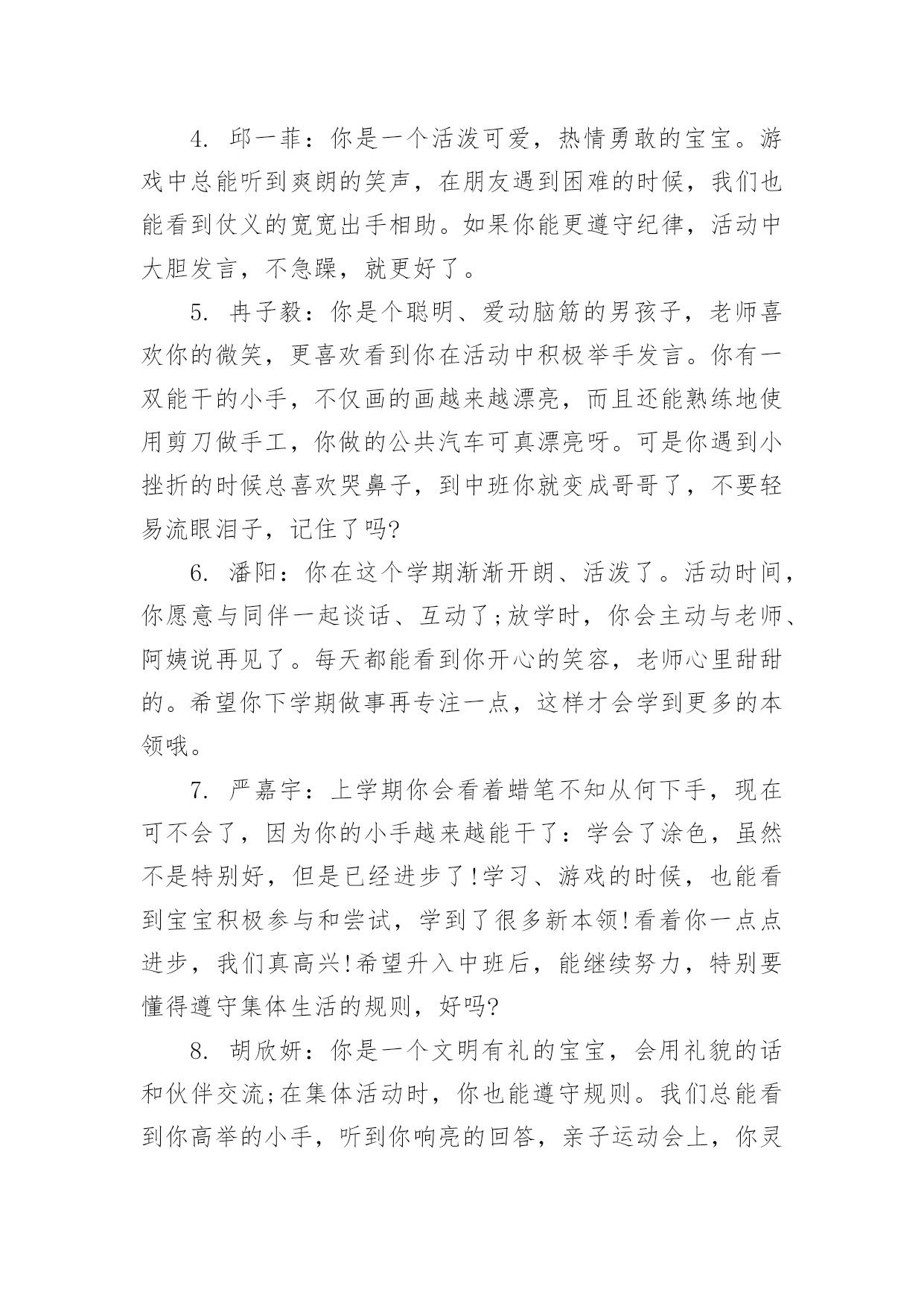 4. 邱一菲：你是一个活泼可爱，热情勇敢的宝宝。游戏中总能听到爽朗的笑声，在朋友遇到困难的时候，我们也能看到仗义的宽宽出手相助。如果你能更遵守纪律，活动中大胆发言，不急躁，就更好了。

5. 冉子毅：你是个聪明、爱动脑筋的男孩子，老师喜欢你的微笑，更喜欢看到你在活动中积极举手发言。你有一双能干的小手，不仅画的画越来越漂亮，而且还能熟练地使用剪刀做手工，你做的公共汽车可真漂亮呀。可是你遇到小挫折的时候总喜欢哭鼻子，到中班你就变成哥哥了，不要轻易流眼泪子，记住了吗?

6. 潘阳：你在这个学期渐渐开朗、活泼了。活动时间，你愿意与同伴一起谈话、互动了;放学时，你会主动与老师、阿姨说再见了。每天都能看到你开心的笑容，老师心里甜甜的。希望你下学期做事再专注一点，这样才会学到更多的本领哦。

7. 严嘉宇：上学期你会看着蜡笔不知从何下手，现在可不会了，因为你的小手越来越能干了：学会了涂色，虽然不是特别好，但是已经进步了!学习、游戏的时候，也能看到宝宝积极参与和尝试，学到了很多新本领!看着你一点点进步，我们真高兴!希望升入中班后，能继续努力，特别要懂得遵守集体生活的规则，好吗?

8. 胡欣妍：你是一个文明有礼的宝宝，会用礼貌的话和伙伴交流;在集体活动时，你也能遵守规则。我们总能看到你高举的小手，听到你响亮的回答，亲子运动会上，你灵